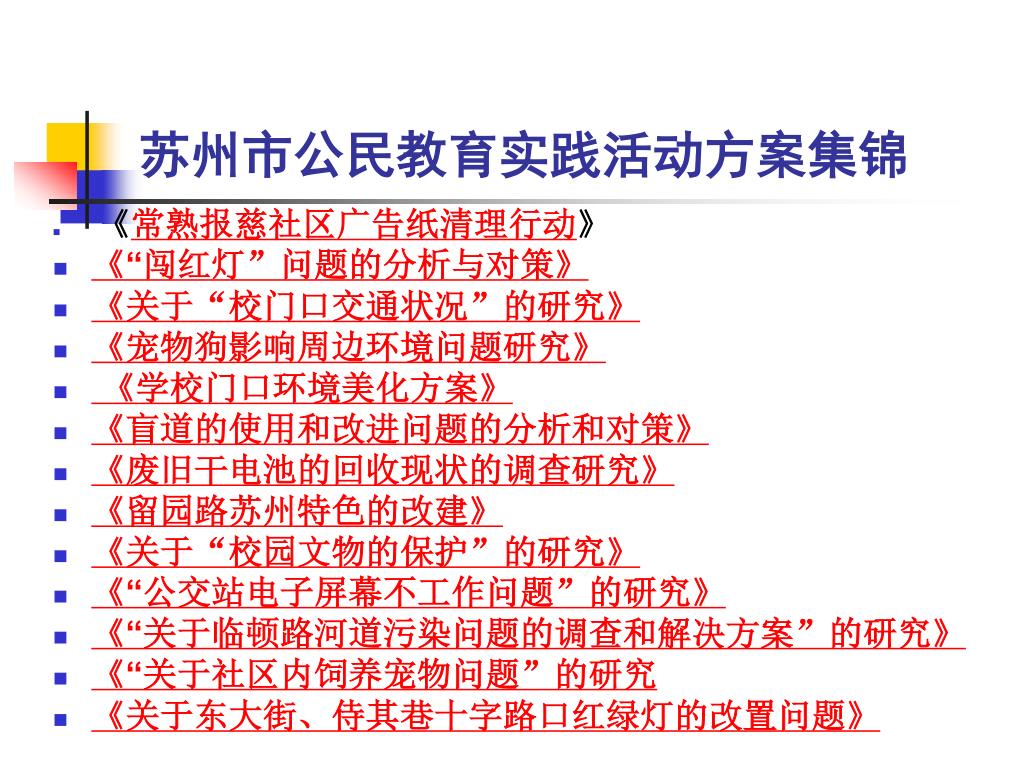 苏州市公民教育实践活动方案集锦

《常熟报慈社区广告纸清理行动》
《“闯红灯”问题的分析与对策》
《关于“校门口交通状况”的研究》
《宠物狗影响周边环境问题研究》
《学校门口环境美化方案》
《盲道的使用和改进问题的分析和对策》
《废旧干电池的回收现状的调查研究》
《留园路苏州特色的改建》
《关于“校园文物的保护”的研究》
《“公交站电子屏幕不工作问题”的研究》
《“关于临顿路河道污染问题的调查和解决方案”的研究》
《“关于社区内饲养宠物问题”的研究
《关于东大街、侍其巷十字路口红绿灯的改置问题》